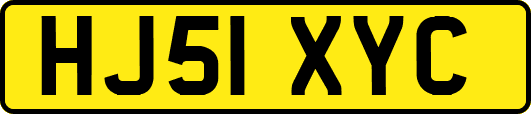 HJ51 XYC